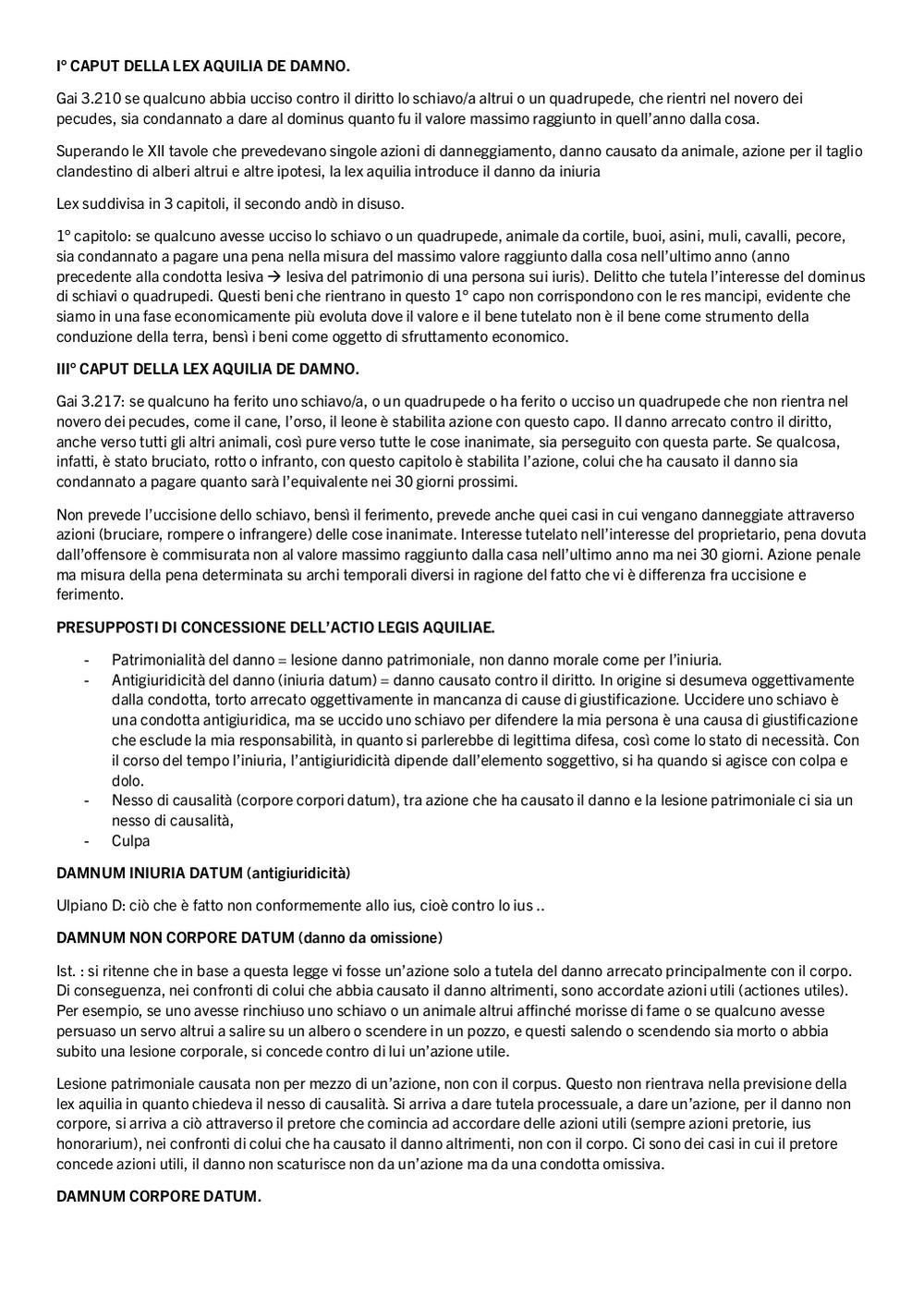 I° CAPUT DELLA LEX AQUILIA DE DAMNO.

Gai 3.210 se qualcuno abbia ucciso contro il diritto lo schiavo/a altrui o un quadrupede, che rientri nel novero dei pecudes, sia condannato a dare al dominus quanto fu il valore massimo raggiunto in quell'anno dalla cosa.

Superando le XII tavole che prevedevano singole azioni di danneggiamento, danno causato da animale, azione per il taglio clandestino di alberi altrui e altre ipotesi, la lex aquilia introduce il danno da iniuria

Lex suddivisa in 3 capitoli, il secondo andò in disuso.

1° capitolo: se qualcuno avesse ucciso lo schiavo o un quadrupede, animale da cortile, buoi, asini, muli, cavalli, pecore, sia condannato a pagare una pena nella misura del massimo valore raggiunto dalla cosa nell'ultimo anno (anno precedente alla condotta lesiva → lesiva del patrimonio di una persona sui iuris). Delitto che tutela l'interesse del dominus di schiavi o quadrupedi. Questi beni che rientrano in questo 1° capo non corrispondono con le res mancipi, evidente che siamo in una fase economicamente più evoluta dove il valore e il bene tutelato non è il bene come strumento della conduzione della terra, bensì i beni come oggetto di sfruttamento economico.

III° CAPUT DELLA LEX AQUILIA DE DAMNO.

Gai 3.217: se qualcuno ha ferito uno schiavo/a, o un quadrupede o ha ferito o ucciso un quadrupede che non rientra nel novero dei pecudes, come il cane, l'orso, il leone è stabilita azione con questo capo. Il danno arrecato contro il diritto, anche verso tutti gli altri animali, così pure verso tutte le cose inanimate, sia perseguito con questa parte. Se qualcosa, infatti, è stato bruciato, rotto o infranto, con questo capitolo è stabilita l'azione, colui che ha causato il danno sia condannato a pagare quanto sarà l'equivalente nei 30 giorni prossimi.

Non prevede l'uccisione dello schiavo, bensì il ferimento, prevede anche quei casi in cui vengano danneggiate attraverso azioni (bruciare, rompere o infrangere) delle cose inanimate. Interesse tutelato nell'interesse del proprietario, pena dovuta dall'offensore è commisurata non al valore massimo raggiunto dalla casa nell'ultimo anno ma nei 30 giorni. Azione penale ma misura della pena determinata su archi temporali diversi in ragione del fatto che vi è differenza fra uccisione e ferimento.

PRESUPPOSTI DI CONCESSIONE DELL'ACTIO LEGIS AQUILIAE.

- Patrimonialità del danno = lesione danno patrimoniale, non danno morale come per l'iniuria.
- Antigiuridicità del danno (iniuria datum) = danno causato contro il diritto. In origine si desumeva oggettivamente dalla condotta, torto arrecato oggettivamente in mancanza di cause di giustificazione. Uccidere uno schiavo è una condotta antigiuridica, ma se uccido uno schiavo per difendere la mia persona è una causa di giustificazione che esclude la mia responsabilità, in quanto si parlerebbe di legittima difesa, così come lo stato di necessità. Con il corso del tempo l'iniuria, l'antigiuridicità dipende dall'elemento soggettivo, si ha quando si agisce con colpa e dolo.
- Nesso di causalità (corpore corpori datum), tra azione che ha causato il danno e la lesione patrimoniale ci sia un nesso di causalità,
- Culpa

DAMNUM INIURIA DATUM (antigiuridicità)

Ulpiano D: ciò che è fatto non conformemente allo ius, cioè contro lo ius ..

DAMNUM NON CORPORE DATUM (danno da omissione)

Ist. : si ritenne che in base a questa legge vi fosse un'azione solo a tutela del danno arrecato principalmente con il corpo. Di conseguenza, nei confronti di colui che abbia causato il danno altrimenti, sono accordate azioni utili (actiones utiles). Per esempio, se uno avesse rinchiuso uno schiavo o un animale altrui affinché morisse di fame o se qualcuno avesse persuaso un servo altrui a salire su un albero o scendere in un pozzo, e questi salendo o scendendo sia morto o abbia subito una lesione corporale, si concede contro di lui un'azione utile.

Lesione patrimoniale causata non per mezzo di un'azione, non con il corpus. Questo non rientrava nella previsione della lex aquilia in quanto chiedeva il nesso di causalità. Si arriva a dare tutela processuale, a dare un'azione, per il danno non corpore, si arriva a ciò attraverso il pretore che comincia ad accordare delle azioni utili (sempre azioni pretorie, ius honorarium), nei confronti di colui che ha causato il danno altrimenti, non con il corpo. Ci sono dei casi in cui il pretore concede azioni utili, il danno non scaturisce non da un'azione ma da una condotta omissiva.

DAMNUM CORPORE DATUM.